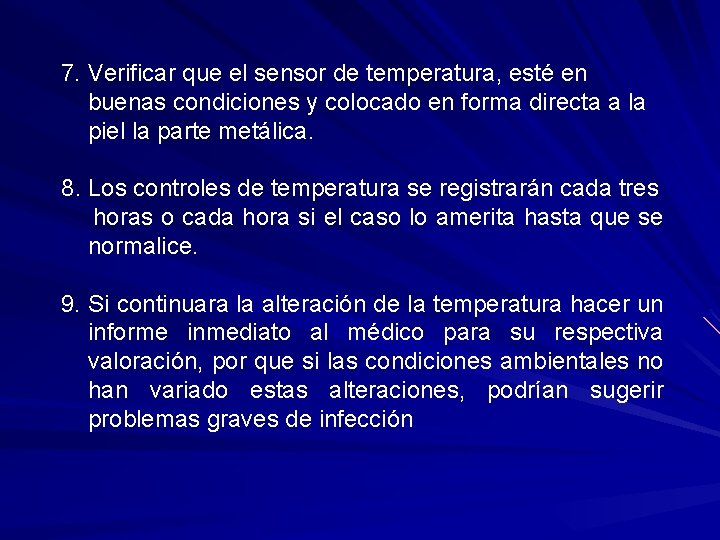 7. Verificar que el sensor de temperatura, esté en buenas condiciones y colocado en forma directa a la piel la parte metálica.

8. Los controles de temperatura se registrarán cada tres horas o cada hora si el caso lo amerita hasta que se normalice.

9. Si continuara la alteración de la temperatura hacer un informe inmediato al médico para su respectiva valoración, por que si las condiciones ambientales no han variado estas alteraciones, podrían sugerir problemas graves de infección